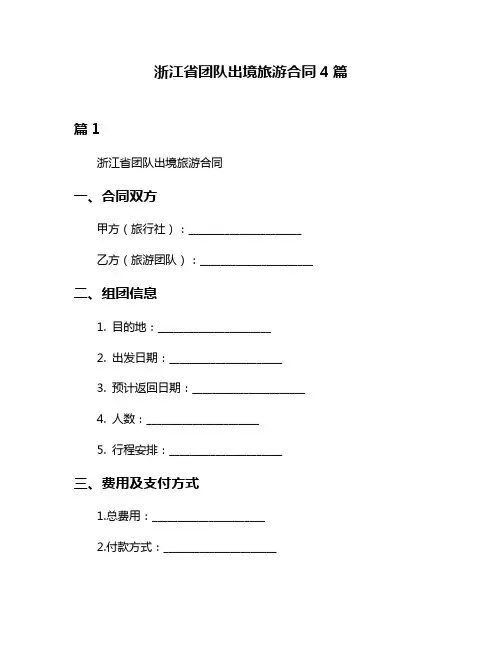 浙江省团队出境旅游合同 4 篇

篇 1

浙江省团队出境旅游合同

一、合同双方

甲方（旅行社）：____________________

乙方（旅游团队）：____________________

二、组团信息

1. 目的地：____________________

2. 出发日期：____________________

3. 预计返回日期：____________________

4. 人数：____________________

5. 行程安排：____________________

三、费用及支付方式

1.总费用：____________________

2.付款方式：____________________